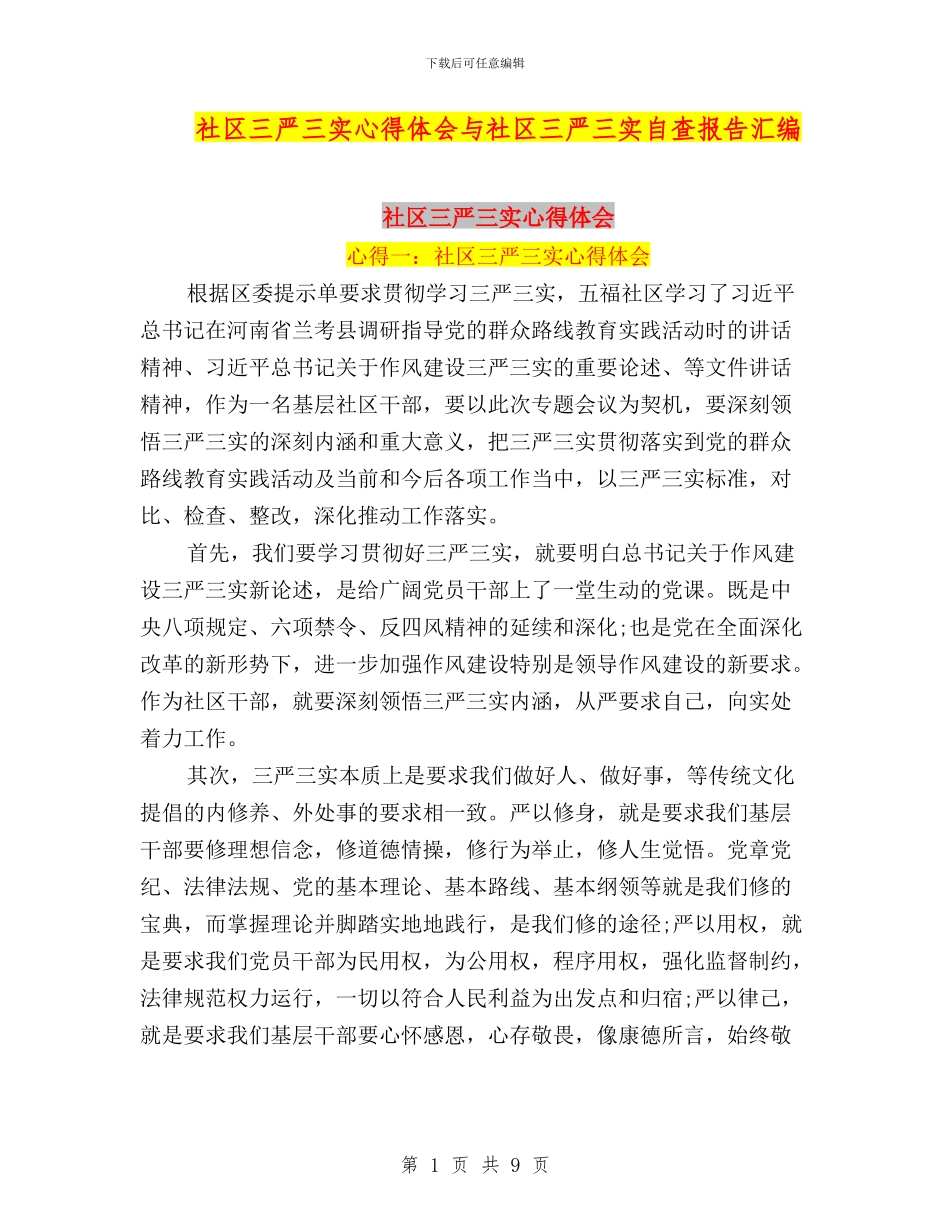 下载后可任意编辑

社区三严三实心得体会与社区三严三实自查报告汇编

社区三严三实心得体会

心得一：社区三严三实心得体会

根据区委提示单要求贯彻学习三严三实，五福社区学习了习近平总书记在河南省兰考县调研指导党的群众路线教育实践活动时的讲话精神、习近平总书记关于作风建设三严三实的重要论述、等文件讲话精神，作为一名基层社区干部，要以此次专题会议为契机，要深刻领悟三严三实的深刻内涵和重大意义，把三严三实贯彻落实到党的群众路线教育实践活动及当前和今后各项工作当中，以三严三实标准，对比、检查、整改，深化推动工作落实。

首先，我们要学习贯彻好三严三实，就要明白总书记关于作风建设三严三实新论述，是给广阔党员干部上了一堂生动的党课。既是中央八项规定、六项禁令、反四风精神的延续和深化;也是党在全面深化改革的新形势下，进一步加强作风建设特别是领导作风建设的新要求。作为社区干部，就要深刻领悟三严三实内涵，从严要求自己，向实处着力工作。

其次，三严三实本质上是要求我们做好人、做好事，等传统文化提倡的内修养、外处事的要求相一致。严以修身，就是要求我们基层干部要修理想信念，修道德情操，修行为举止，修人生觉悟。党章党纪、法律法规、党的基本理论、基本路线、基本纲领等就是我们修的宝典，而掌握理论并脚踏实地地践行，是我们修的途径;严以用权，就是要求我们党员干部为民用权，为公用权，程序用权，强化监督制约，法律规范权力运行，一切以符合人民利益为出发点和归宿;严以律己，就是要求我们基层干部要心怀感恩，心存敬畏，像康德所言，始终敬

第 1 页 共 9 页